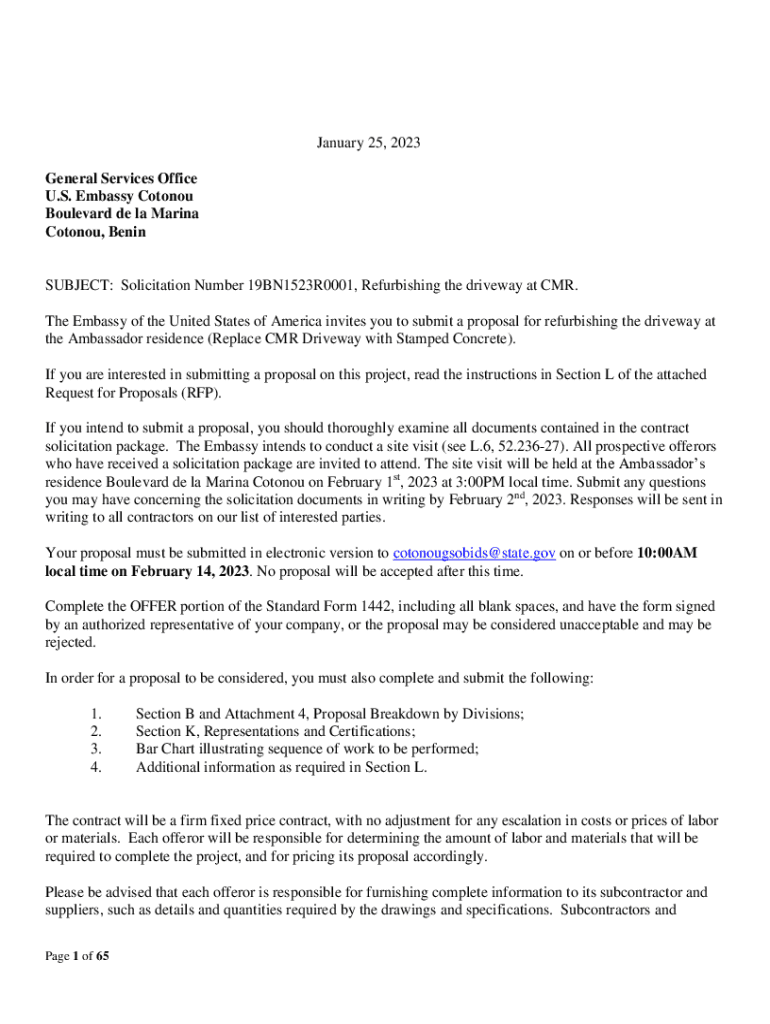 January 25, 2023

General Services Office
U.S. Embassy Cotonou
Boulevard de la Marina
Cotonou, Benin

SUBJECT: Solicitation Number 19BN1523R0001, Refurbishing the driveway at CMR.

The Embassy of the United States of America invites you to submit a proposal for refurbishing the driveway at the Ambassador residence (Replace CMR Driveway with Stamped Concrete).

If you are interested in submitting a proposal on this project, read the instructions in Section L of the attached Request for Proposals (RFP).

If you intend to submit a proposal, you should thoroughly examine all documents contained in the contract solicitation package. The Embassy intends to conduct a site visit (see L.6, 52.236-27). All prospective offerors who have received a solicitation package are invited to attend. The site visit will be held at the Ambassador's residence Boulevard de la Marina Cotonou on February 1$^{st}$, 2023 at 3:00PM local time. Submit any questions you may have concerning the solicitation documents in writing by February 2$^{nd}$, 2023. Responses will be sent in writing to all contractors on our list of interested parties.

Your proposal must be submitted in electronic version to cotonougsobids@state.gov on or before 10:00AM local time on February 14, 2023. No proposal will be accepted after this time.

Complete the OFFER portion of the Standard Form 1442, including all blank spaces, and have the form signed by an authorized representative of your company, or the proposal may be considered unacceptable and may be rejected.

In order for a proposal to be considered, you must also complete and submit the following:

1. Section B and Attachment 4, Proposal Breakdown by Divisions;
2. Section K, Representations and Certifications;
3. Bar Chart illustrating sequence of work to be performed;
4. Additional information as required in Section L.

The contract will be a firm fixed price contract, with no adjustment for any escalation in costs or prices of labor or materials. Each offeror will be responsible for determining the amount of labor and materials that will be required to complete the project, and for pricing its proposal accordingly.

Please be advised that each offeror is responsible for furnishing complete information to its subcontractor and suppliers, such as details and quantities required by the drawings and specifications. Subcontractors and

Page 1 of 65